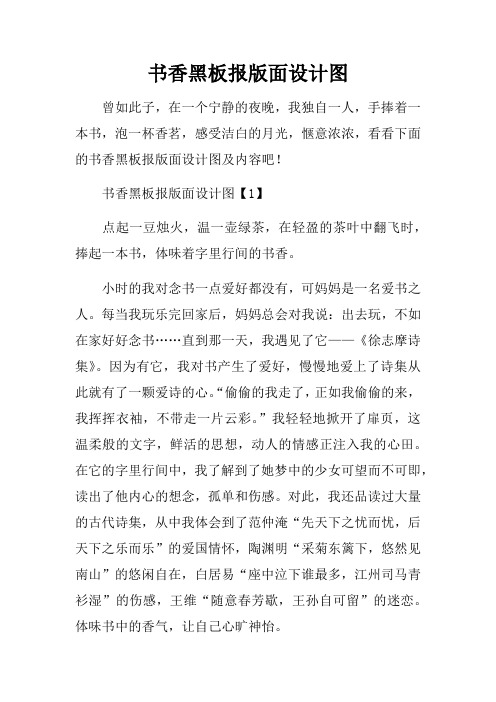 书香黑板报版面设计图

曾如此子，在一个宁静的夜晚，我独自一人，手捧着一本书，泡一杯香茗，感受洁白的月光，惬意浓浓，看看下面的书香黑板报版面设计图及内容吧！

书香黑板报版面设计图【1】

点起一豆烛火，温一壶绿茶，在轻盈的茶叶中翻飞时，捧起一本书，体味着字里行间的书香。

小时的我对念书一点爱好都没有，可妈妈是一名爱书之人。每当我玩乐完回家后，妈妈总会对我说：出去玩，不如在家好好念书……直到那一天，我遇见了它——《徐志摩诗集》。因为有它，我对书产生了爱好，慢慢地爱上了诗集从此就有了一颗爱诗的心。“偷偷的我走了，正如我偷偷的来，我挥挥衣袖，不带走一片云彩。”我轻轻地掀开了扉页，这温柔般的文字，鲜活的思想，动人的情感正注入我的心田。在它的字里行间中，我了解到了她梦中的少女可望而不可即，读出了他内心的想念，孤单和伤感。对此，我还品读过大量的古代诗集，从中我体会到了范仲淹“先天下之忧而忧，后天下之乐而乐”的爱国情怀，陶渊明“采菊东篱下，悠然见南山”的悠闲自在，白居易“座中泣下谁最多，江州司马青衫湿”的伤感，王维“随意春芳歇，王孙自可留”的迷恋。体味书中的香气，让自己心旷神怡。